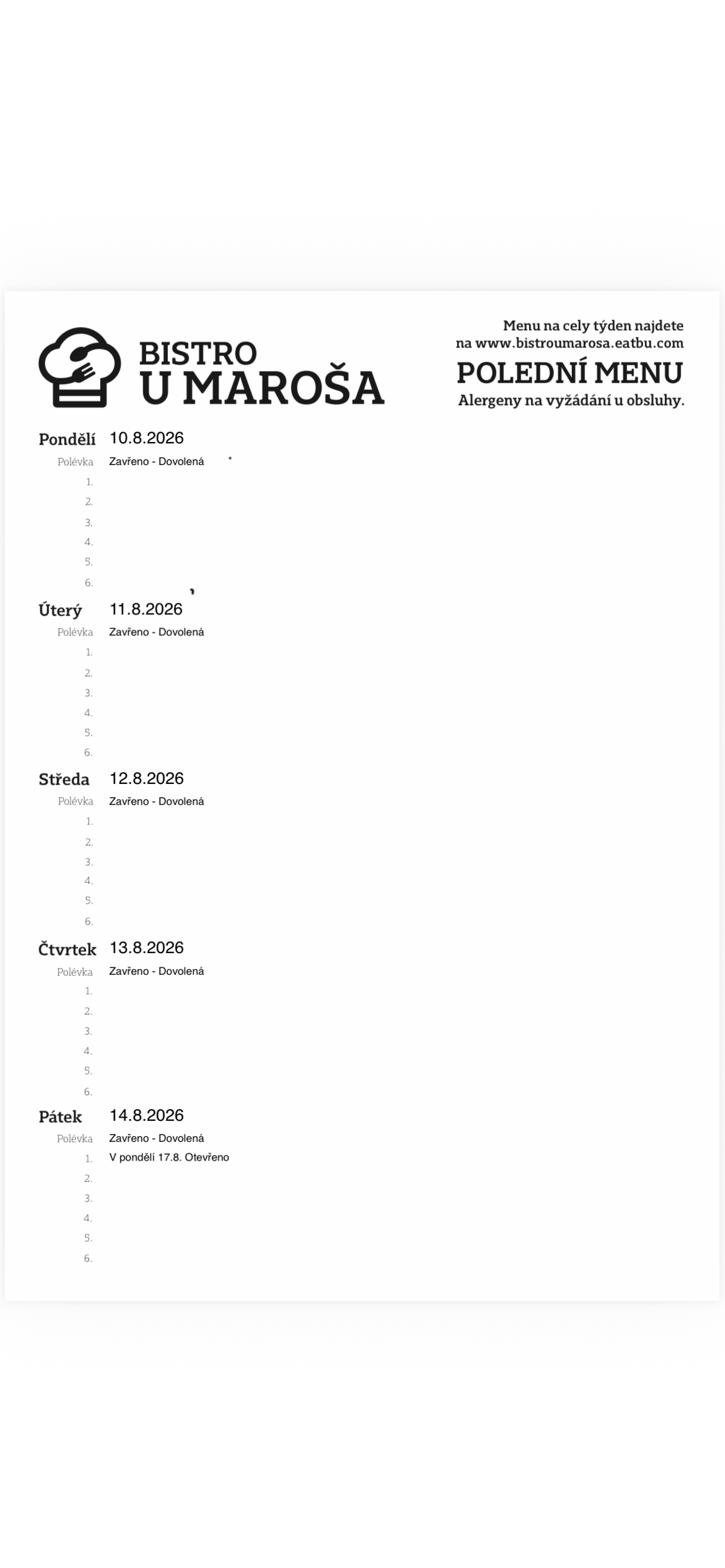 BISTRO
U MAROŠA

Menu na cely týden najdete na www.bistroumarosa.eatbu.com
POLEDNÍ MENU
Alergeny na vyžádání u obsluhy.

Pondělí 10.8.2026
Polévka Zavřeno - Dovolená
1.
2.
3.
4.
5.
6.

Úterý 11.8.2026
Polévka Zavřeno - Dovolená
1.
2.
3.
4.
5.
6.

Středa 12.8.2026
Polévka Zavřeno - Dovolená
1.
2.
3.
4.
5.
6.

Čtvrtek 13.8.2026
Polévka Zavřeno - Dovolená
1.
2.
3.
4.
5.
6.

Pátek 14.8.2026
Polévka Zavřeno - Dovolená
1. V pondělí 17.8. Otevřeno
2.
3.
4.
5.
6.